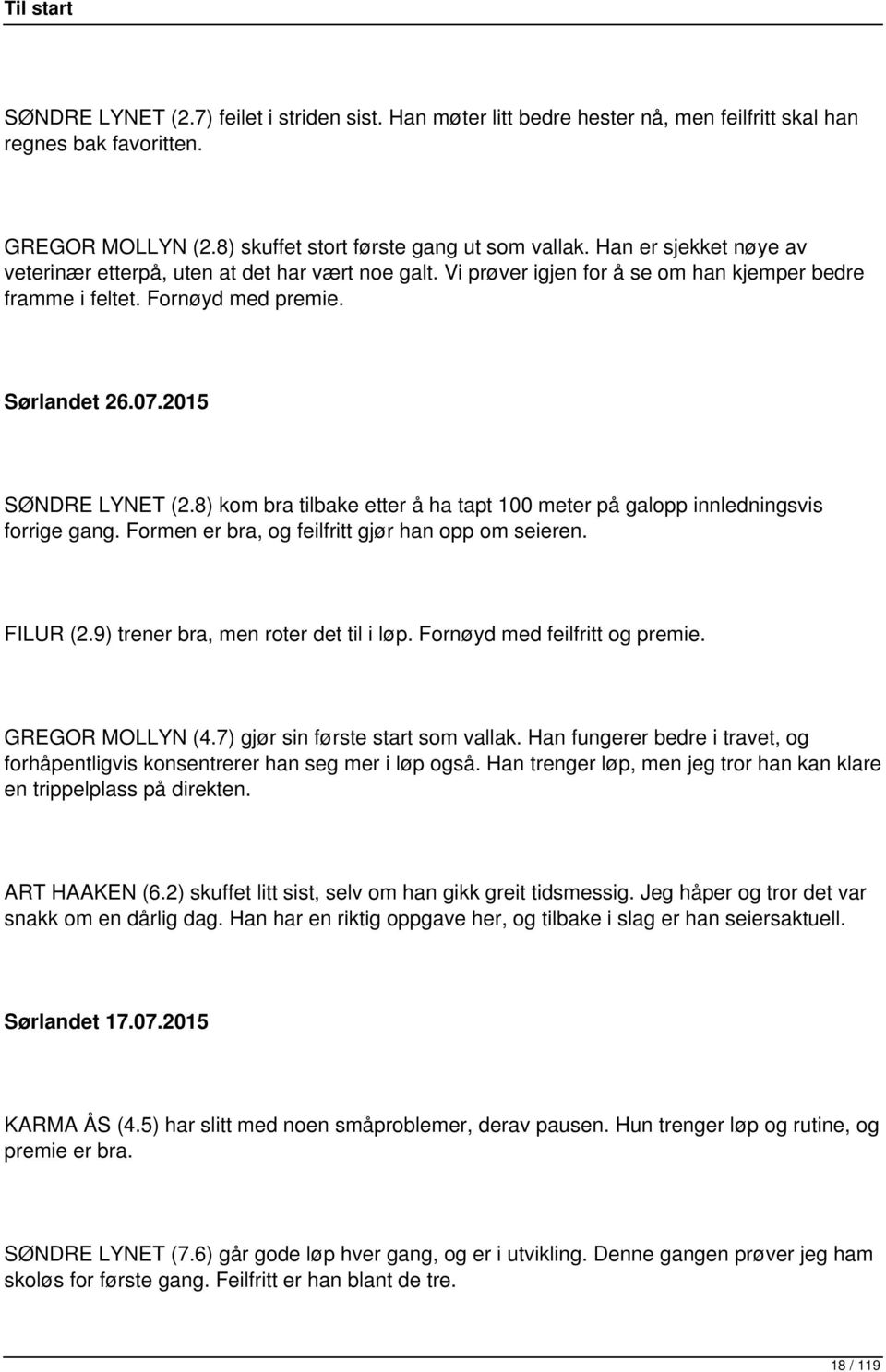 Til start

SØNDRE LYNET (2.7) feilet i striden sist. Han møter litt bedre hester nå, men feilfritt skal han regnes bak favoritten.

GREGOR MOLLYN (2.8) skuffet stort første gang ut som vallak. Han er sjekket nøye av veterinær etterpå, uten at det har vært noe galt. Vi prøver igjen for å se om han kjemper bedre framme i feltet. Fornøyd med premie.

Sørlandet 26.07.2015

SØNDRE LYNET (2.8) kom bra tilbake etter å ha tapt 100 meter på galopp innledningsvis forrige gang. Formen er bra, og feilfritt gjør han opp om seieren.

FILUR (2.9) trener bra, men roter det til i løp. Fornøyd med feilfritt og premie.

GREGOR MOLLYN (4.7) gjør sin første start som vallak. Han fungerer bedre i travet, og forhåpentligvis konsentrerer han seg mer i løp også. Han trenger løp, men jeg tror han kan klare en trippelplass på direkten.

ART HAAKEN (6.2) skuffet litt sist, selv om han gikk greit tidsmessig. Jeg håper og tror det var snakk om en dårlig dag. Han har en riktig oppgave her, og tilbake i slag er han seiersaktuell.

Sørlandet 17.07.2015

KARMA ÅS (4.5) har slitt med noen småproblemer, derav pausen. Hun trenger løp og rutine, og premie er bra.

SØNDRE LYNET (7.6) går gode løp hver gang, og er i utvikling. Denne gangen prøver jeg ham skoløs for første gang. Feilfritt er han blant de tre.

18 / 119